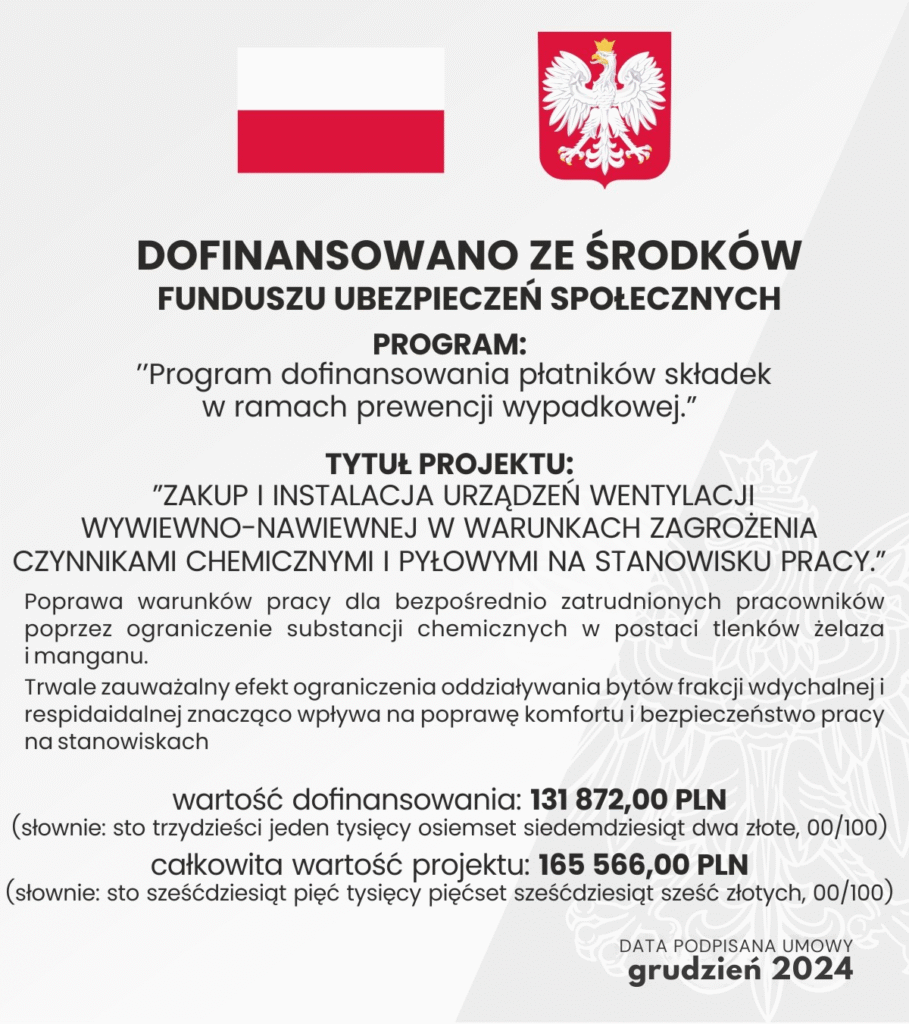 DOFINANSOWANO ZE ŚRODKÓW
FUNDUSZU UBEZPIECZEŃ SPOŁECZNYCH

PROGRAM:
"Program dofinansowania płatników składek w ramach prewencji wypadkowej."

TYTUŁ PROJEKTU:
"ZAKUP I INSTALACJA URZĄDZEŃ WENTYLACJI WYWIEWNO-NAWIEWNEJ W WARUNKACH ZAGROŻENIA CZYNNIKAMI CHEMICZNYMI I PYŁOWYMI NA STANOWISKU PRACY."

Poprawa warunków pracy dla bezpośrednio zatrudnionych pracowników poprzez ograniczenie substancji chemicznych w postaci tlenków żelaza i manganu.

Trwale zauważalny efekt ograniczenia oddziaływania bytów frakcji wdychalnej i respidaidalnej znacząco wpływa na poprawę komfortu i bezpieczeństwo pracy na stanowiskach

wartość dofinansowania: 131 872,00 PLN
(słownie: sto trzydzieści jeden tysięcy osiemset siedemdziesiąt dwa złote, 00/100)
całkowita wartość projektu: 165 566,00 PLN
(słownie: sto sześćdziesiąt pięć tysięcy pięćset sześćdziesiąt sześć złotych, 00/100)

DATA PODPISANA UMOWY
grudzień 2024